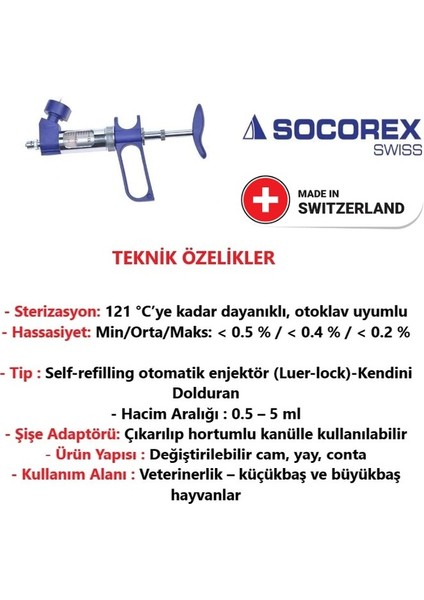 SOCOREX
SWISS

MADE IN
SWITZERLAND

TEKNİK ÖZELİKLER

- Sterizasyon: 121 °C'ye kadar dayanıklı, otoklav uyumlu
- Hassasiyet: Min/Orta/Maks: < 0.5 % / < 0.4 % / < 0.2 %

- Tip : Self-refilling otomatik enjektör (Luer-lock)-Kendini Dolduran
- Hacim Aralığı : 0.5 – 5 ml
- Şişe Adaptörü: Çıkarılıp hortumlu kanülle kullanılabilir
- Ürün Yapısı : Değiştirilebilir cam, yay, conta
- Kullanım Alanı : Veterinerlik – küçükbaş ve büyükbaş hayvanlar